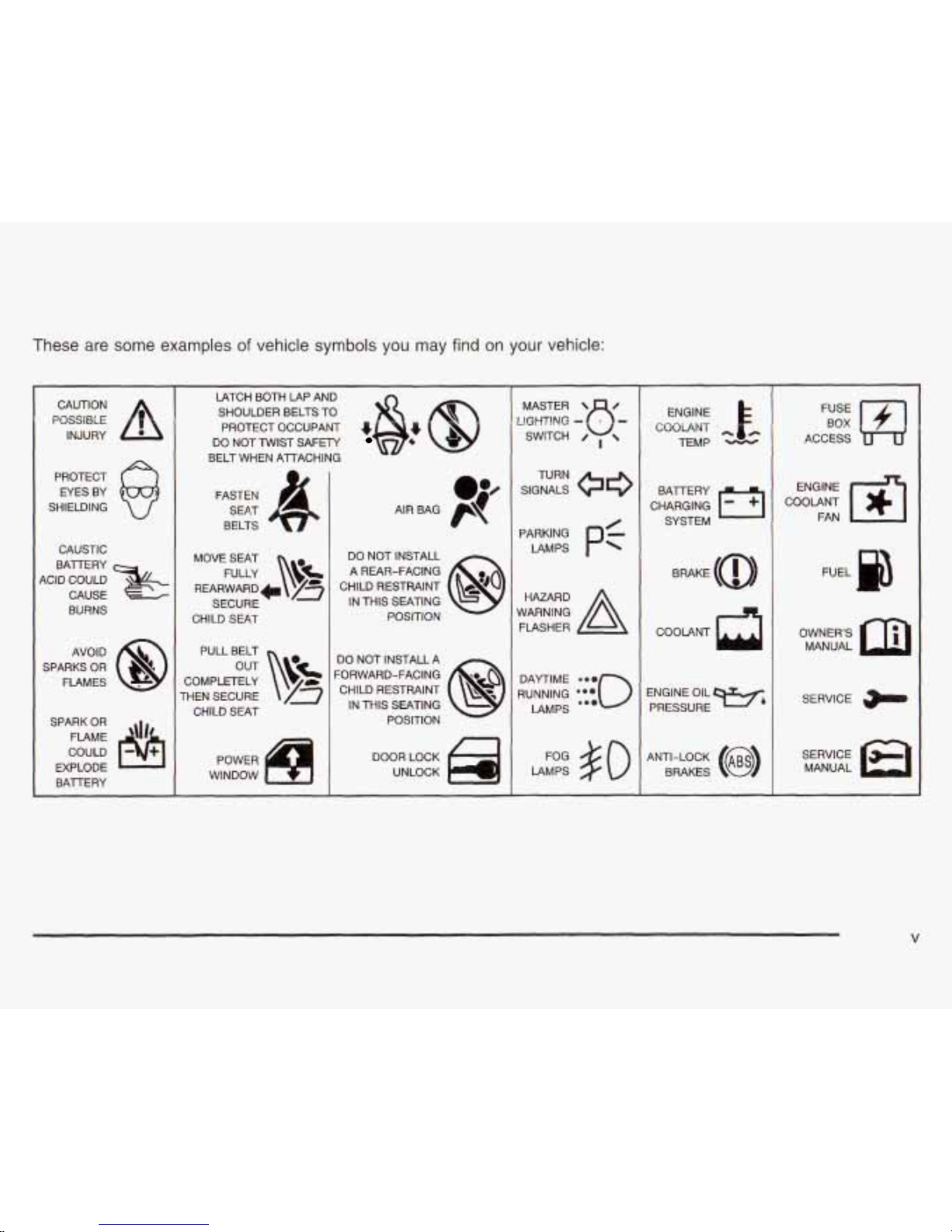 These are some examples of vehicle symbols you may find on your vehicle:

CAUTION POSSIBLE INJURY

PROTECT EYES BY SHIELDING

CAUSTIC BATTERY ACID COULD CAUSE BURNS

AVOID SPARKS OR FLAMES

SPARK OR FLAME COULD EXPLODE BATTERY

LATCH BOTH LAP AND SHOULDER BELTS TO PROTECT OCCUPANT DO NOT TWIST SAFETY BELT WHEN ATTACHING

FASTEN SEAT BELTS

MOVE SEAT FULLY REARWARD SECURE CHILD SEAT

PULL BELT OUT COMPLETELY THEN SECURE CHILD SEAT

POWER WINDOW

AIR BAG

DO NOT INSTALL A REAR-FACING CHILD RESTRAINT IN THIS SEATING POSITION

DO NOT INSTALL A FORWARD-FACING CHILD RESTRAINT IN THIS SEATING POSITION

DOOR LOCK UNLOCK

MASTER LIGHTING SWITCH

TURN SIGNALS

PARKING LAMPS

HAZARD WARNING FLASHER

DAYTIME RUNNING LAMPS

FOG LAMPS

ENGINE COOLANT TEMP

BATTERY CHARGING SYSTEM

BRAKE

COOLANT

ENGINE OIL PRESSURE

ANTI-LOCK BRAKES

ABS

FUSE BOX ACCESS

ENGINE COOLANT FAN

FUEL

OWNER'S MANUAL

SERVICE

SERVICE MANUAL

v